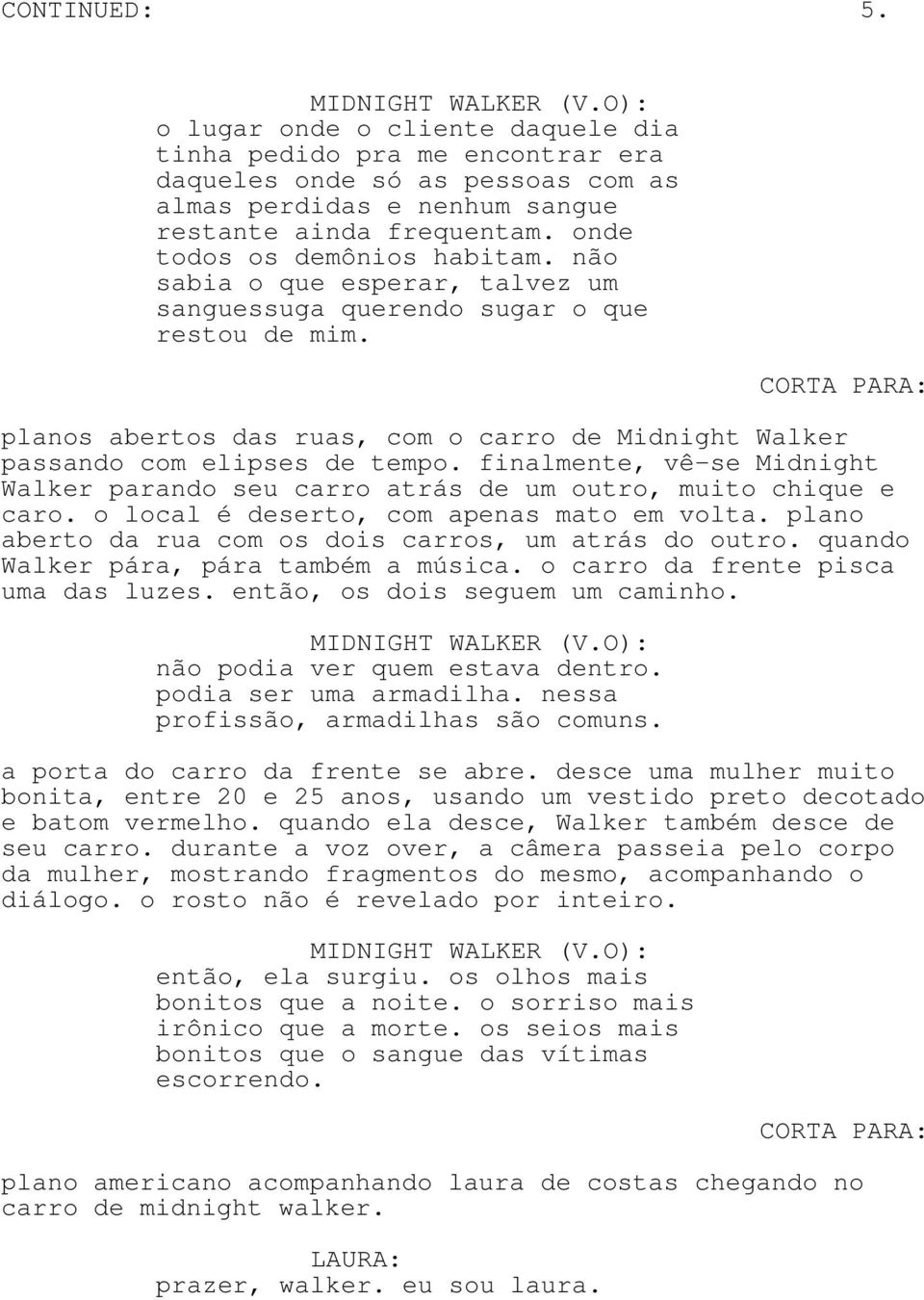 CONTINUED: 5.

MIDNIGHT WALKER (V.O):
o lugar onde o cliente daquele dia tinha pedido pra me encontrar era daqueles onde só as pessoas com as almas perdidas e nenhum sangue restante ainda frequentam. onde todos os demônios habitam. não sabia o que esperar, talvez um sanguessuga querendo sugar o que restou de mim.

CORTA PARA:

planos abertos das ruas, com o carro de Midnight Walker passando com elipses de tempo. finalmente, vê-se Midnight Walker parando seu carro atrás de um outro, muito chique e caro. o local é deserto, com apenas mato em volta. plano aberto da rua com os dois carros, um atrás do outro. quando Walker pára, pára também a música. o carro da frente pisca uma das luzes. então, os dois seguem um caminho.

MIDNIGHT WALKER (V.O):
não podia ver quem estava dentro. podia ser uma armadilha. nessa profissão, armadilhas são comuns.

a porta do carro da frente se abre. desce uma mulher muito bonita, entre 20 e 25 anos, usando um vestido preto decotado e batom vermelho. quando ela desce, Walker também desce de seu carro. durante a voz over, a câmera passeia pelo corpo da mulher, mostrando fragmentos do mesmo, acompanhando o diálogo. o rosto não é revelado por inteiro.

MIDNIGHT WALKER (V.O):
então, ela surgiu. os olhos mais bonitos que a noite. o sorriso mais irônico que a morte. os seios mais bonitos que o sangue das vítimas escorrendo.

CORTA PARA:

plano americano acompanhando laura de costas chegando no carro de midnight walker.

LAURA:
prazer, walker. eu sou laura.